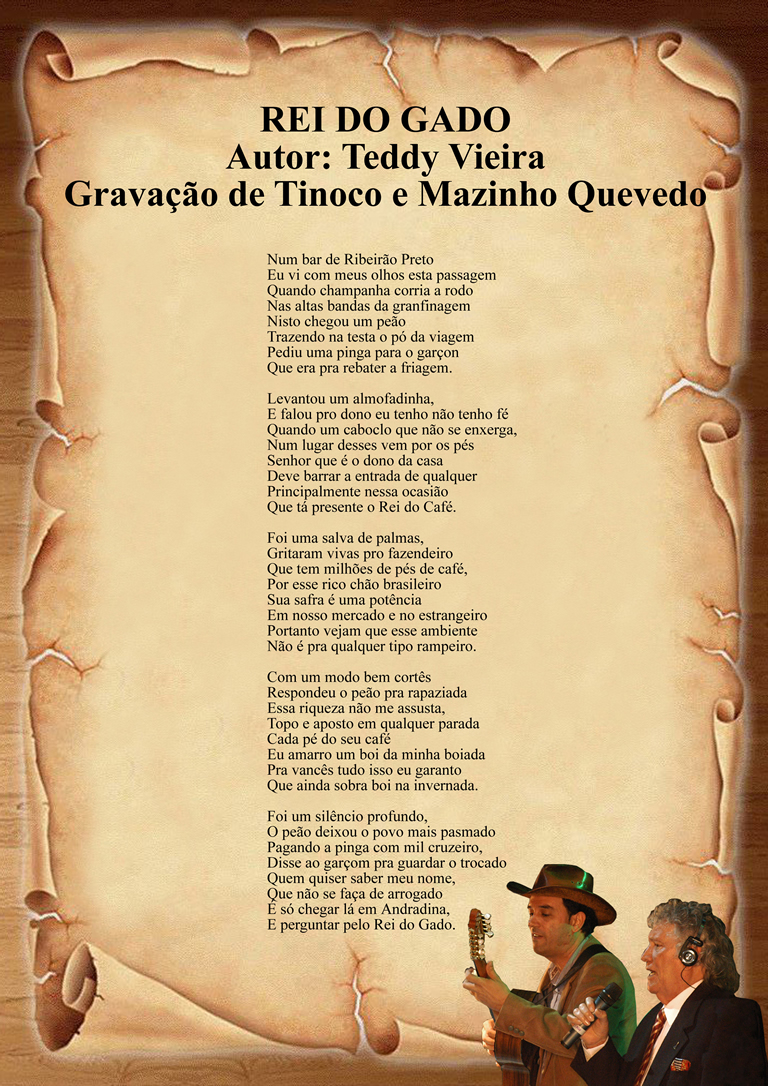 REI DO GADO
Autor: Teddy Vieira
Gravação de Tinoco e Mazinho Quevedo

Num bar de Ribeirão Preto
Eu vi com meus olhos esta passagem
Quando champanha corria a rodo
Nas altas bandas da granfinagem
Nisto chegou um peão
Trazendo na testa o pó da viagem
Pediu uma pinga para o garçon
Que era pra rebater a friagem.

Levantou um almofadinha,
E falou pro dono eu tenho não tenho fé
Quando um caboclo que não se enxerga,
Num lugar desses vem por os pés
Senhor que é o dono da casa
Deve barrar a entrada de qualquer
Principalmente nessa ocasião
Que tá presente o Rei do Café.

Foi uma salva de palmas,
Gritaram vivas pro fazendeiro
Que tem milhões de pés de café,
Por esse rico chão brasileiro
Sua safra é uma potência
Em nosso mercado e no estrangeiro
Portanto vejam que esse ambiente
Não é pra qualquer tipo rampeiro.

Com um modo bem cortês
Respondeu o peão pra rapaziada
Essa riqueza não me assusta,
Topo e aposto em qualquer parada
Cada pé do seu café
Eu amarro um boi da minha boiada
Pra vancês tudo isso eu garanto
Que ainda sobra boi na invernada.

Foi um silêncio profundo,
O peão deixou o povo mais pasmado
Pagando a pinga com mil cruzeiro,
Disse ao garçom pra guardar o trocado
Quem quiser saber meu nome,
Que não se faça de arrogado
É só chegar lá em Andradina,
E perguntar pelo Rei do Gado.